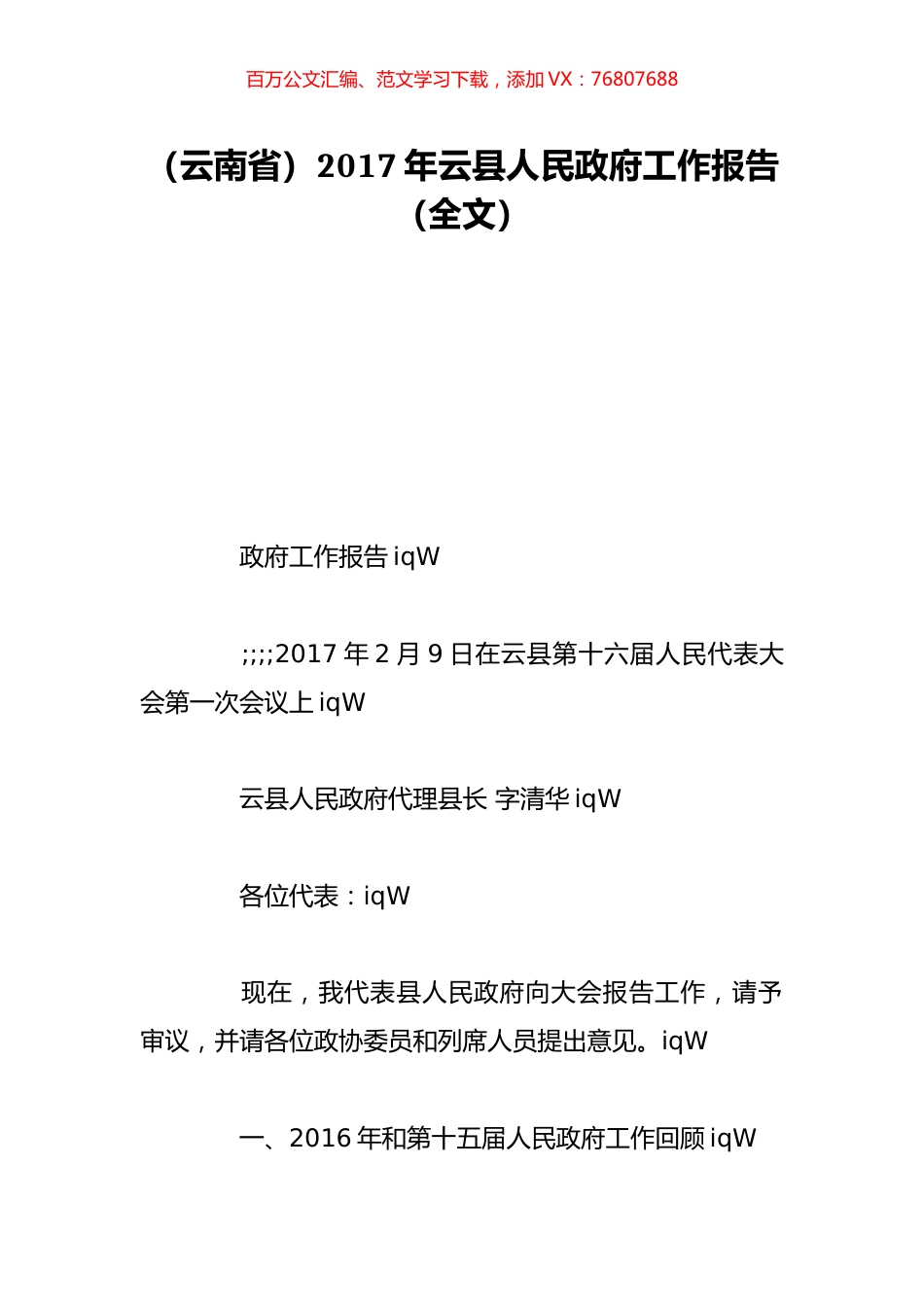 百万公文汇编、范文学习下载，添加 VX：76807688

（云南省）2017 年云县人民政府工作报告（全文）

政府工作报告 iqW

;;;;2017 年 2 月 9 日在云县第十六届人民代表大会第一次会议上 iqW

云县人民政府代理县长 字清华 iqW

各位代表：iqW

现在，我代表县人民政府向大会报告工作，请予审议，并请各位政协委员和列席人员提出意见。iqW

一、2016 年和第十五届人民政府工作回顾 iqW